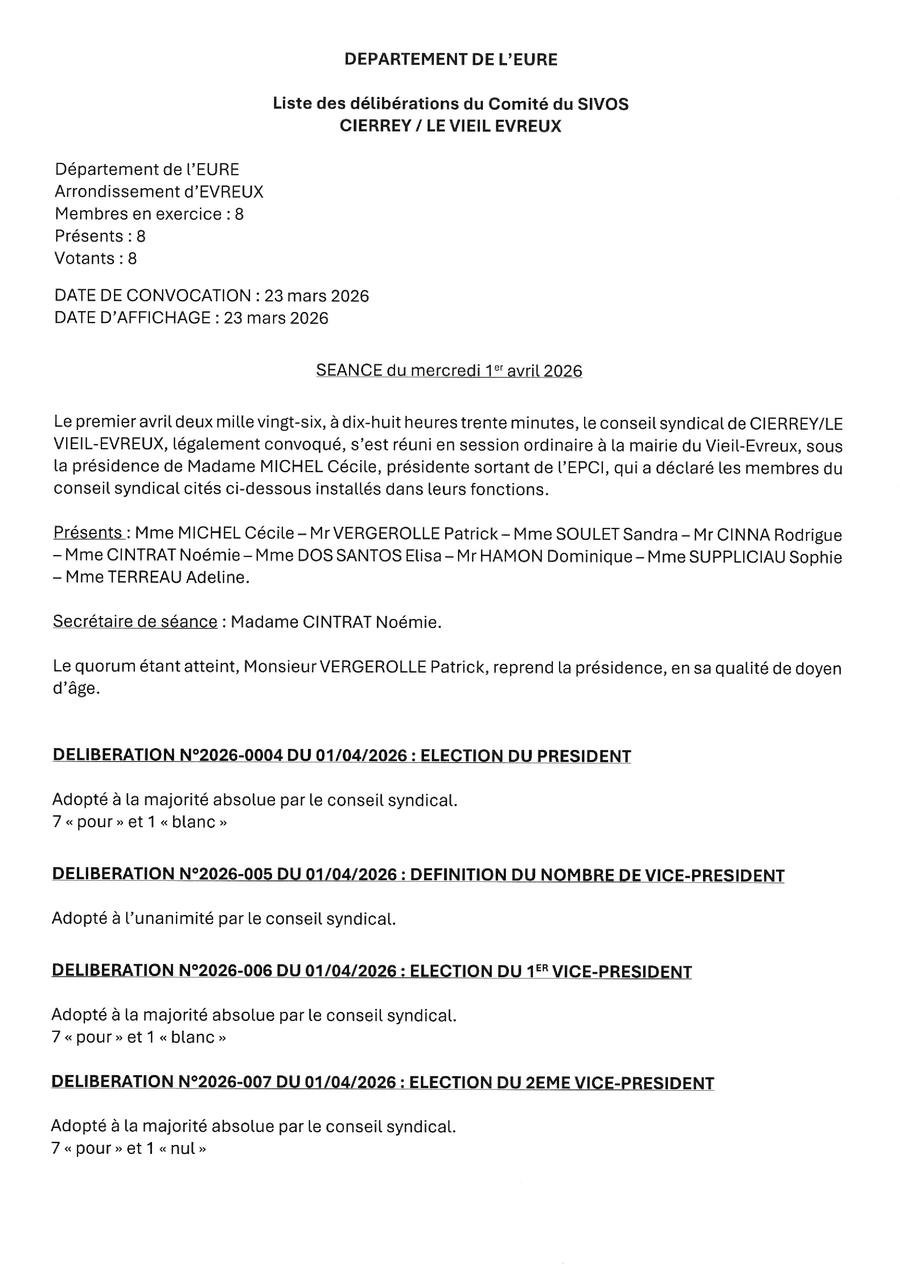 DEPARTEMENT DE L'EURE

Liste des délibérations du Comité du SIVOS
CIERREY / LE VIEIL EVREUX

Département de l'EURE
Arrondissement d'EVREUX
Membres en exercice : 8
Présents : 8
Votants : 8

DATE DE CONVOCATION : 23 mars 2026
DATE D'AFFICHAGE : 23 mars 2026

SEANCE du mercredi 1$^{er}$ avril 2026

Le premier avril deux mille vingt-six, à dix-huit heures trente minutes, le conseil syndical de CIERREY/LE VIEIL-EVREUX, légalement convoqué, s'est réuni en session ordinaire à la mairie du Vieil-Evreux, sous la présidence de Madame MICHEL Cécile, présidente sortant de l'EPCI, qui a déclaré les membres du conseil syndical cités ci-dessous installés dans leurs fonctions.

Présents : Mme MICHEL Cécile – Mr VERGEROLLE Patrick – Mme SOULET Sandra – Mr CINNA Rodrigue – Mme CINTRAT Noémie – Mme DOS SANTOS Elisa – Mr HAMON Dominique – Mme SUPPLICIAU Sophie – Mme TERREAU Adeline.

Secrétaire de séance : Madame CINTRAT Noémie.

Le quorum étant atteint, Monsieur VERGEROLLE Patrick, reprend la présidence, en sa qualité de doyen d'âge.

DELIBERATION N°2026-0004 DU 01/04/2026 : ELECTION DU PRESIDENT

Adopté à la majorité absolue par le conseil syndical.
7 « pour » et 1 « blanc »

DELIBERATION N°2026-005 DU 01/04/2026 : DEFINITION DU NOMBRE DE VICE-PRESIDENT

Adopté à l'unanimité par le conseil syndical.

DELIBERATION N°2026-006 DU 01/04/2026 : ELECTION DU 1$^{ER}$ VICE-PRESIDENT

Adopté à la majorité absolue par le conseil syndical.
7 « pour » et 1 « blanc »

DELIBERATION N°2026-007 DU 01/04/2026 : ELECTION DU 2EME VICE-PRESIDENT

Adopté à la majorité absolue par le conseil syndical.
7 « pour » et 1 « nul »